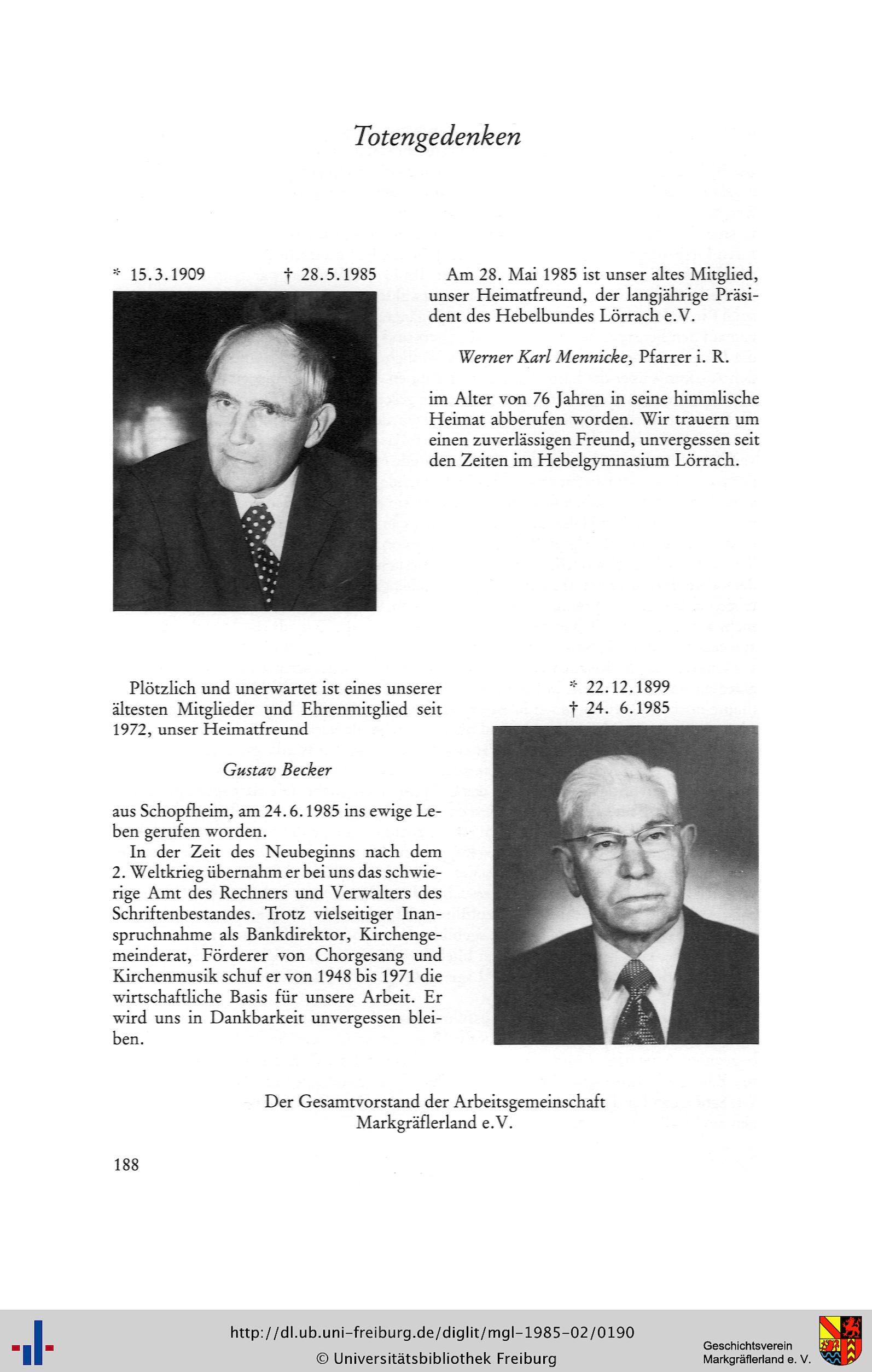 Totengedenken

* 15.3.1909 † 28.5.1985

Am 28. Mai 1985 ist unser altes Mitglied, unser Heimatfreund, der langjährige Präsident des Hebelbundes Lörrach e.V.

Werner Karl Mennicke, Pfarrer i. R.

im Alter von 76 Jahren in seine himmlische Heimat abberufen worden. Wir trauern um einen zuverlässigen Freund, unvergessen seit den Zeiten im Hebelgymnasium Lörrach.

Plötzlich und unerwartet ist eines unserer ältesten Mitglieder und Ehrenmitglied seit 1972, unser Heimatfreund

Gustav Becker

aus Schopfheim, am 24.6.1985 ins ewige Leben gerufen worden.

In der Zeit des Neubeginns nach dem 2. Weltkrieg übernahm er bei uns das schwierige Amt des Rechners und Verwalters des Schriftenbestandes. Trotz vielseitiger Inanspruchnahme als Bankdirektor, Kirchengemeinderat, Förderer von Chorgesang und Kirchenmusik schuf er von 1948 bis 1971 die wirtschaftliche Basis für unsere Arbeit. Er wird uns in Dankbarkeit unvergessen bleiben.

* 22.12.1899
† 24. 6.1985

Der Gesamtvorstand der Arbeitsgemeinschaft Markgräflerland e.V.

188

http://dl.ub.uni-freiburg.de/diglit/mgl-1985-02/0190
© Universitätsbibliothek Freiburg

Geschichtsverein Markgräflerland e. V.